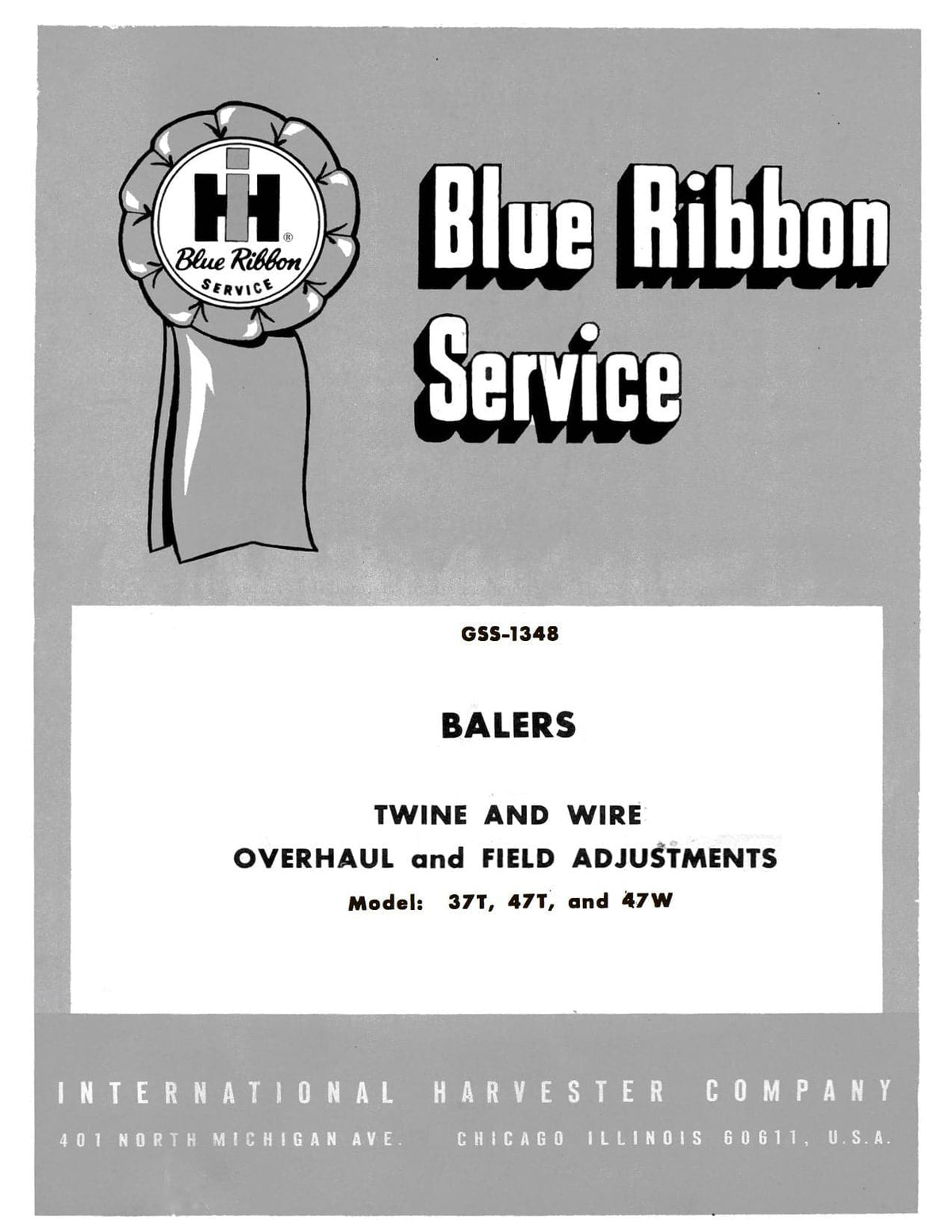 IH
Blue Ribbon
SERVICE

Blue Ribbon
Service

GSS-1348

BALERS

TWINE AND WIRE
OVERHAUL and FIELD ADJUSTMENTS
Model: 37T, 47T, and 47W

INTERNATIONAL HARVESTER COMPANY
401 NORTH MICHIGAN AVE. CHICAGO ILLINOIS 60611, U.S.A.